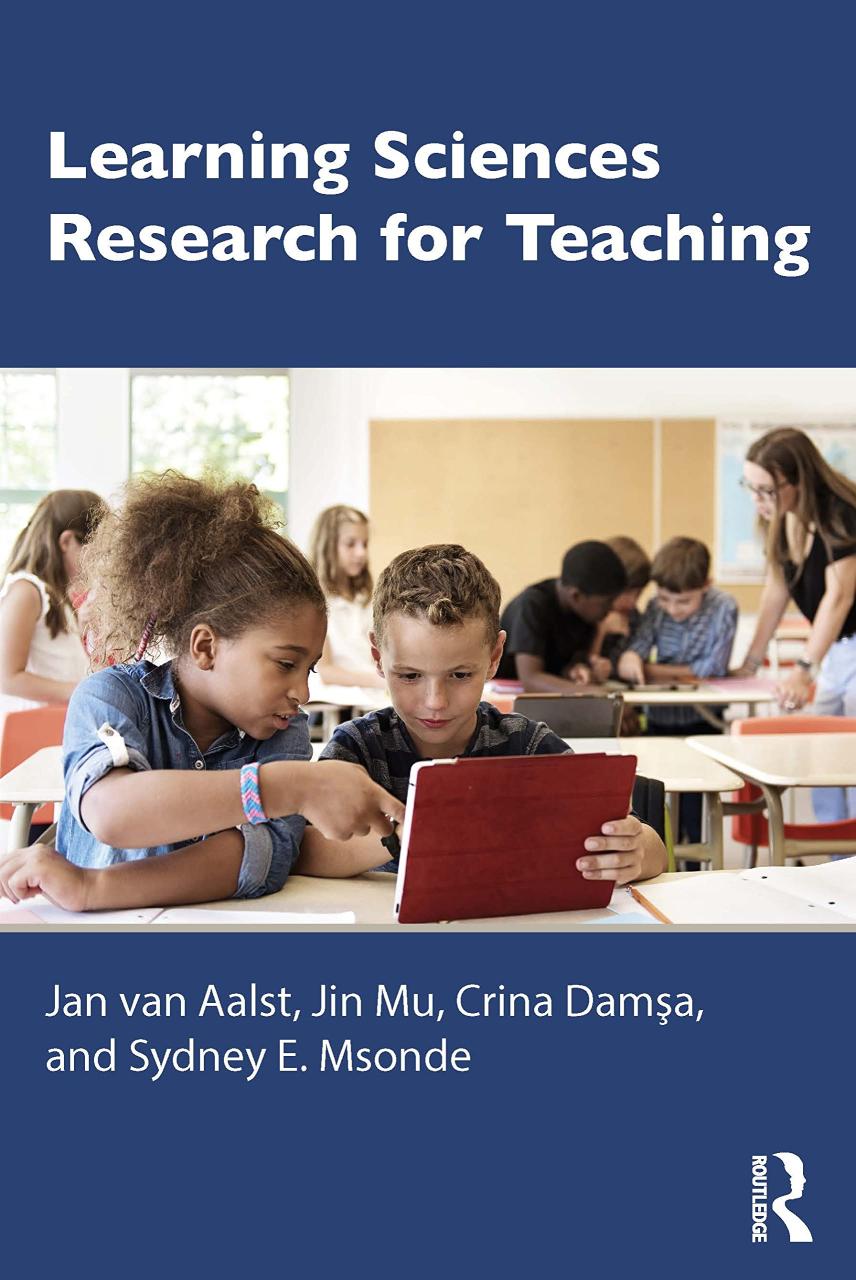 Learning Sciences Research for Teaching

Jan van Aalst, Jin Mu, Crina Damşa, and Sydney E. Msonde

ROUTLEDGE